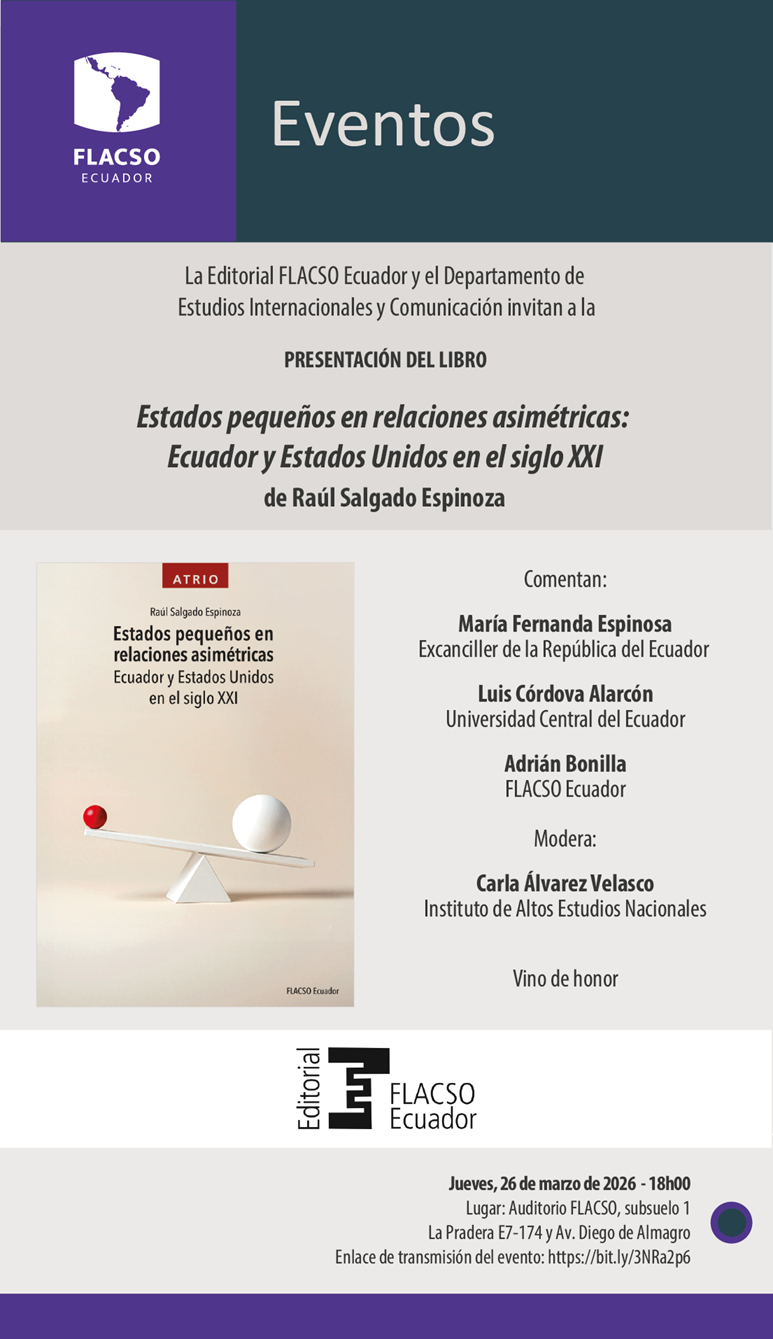 FLACSO
ECUADOR

Eventos

La Editorial FLACSO Ecuador y el Departamento de Estudios Internacionales y Comunicación invitan a la

PRESENTACIÓN DEL LIBRO

Estados pequeños en relaciones asimétricas: Ecuador y Estados Unidos en el siglo XXI
de Raúl Salgado Espinoza

ATRIO
Raúl Salgado Espinoza
Estados pequeños en relaciones asimétricas
Ecuador y Estados Unidos en el siglo XXI
FLACSO Ecuador

Comentan:

María Fernanda Espinosa
Excanciller de la República del Ecuador

Luis Córdova Alarcón
Universidad Central del Ecuador

Adrián Bonilla
FLACSO Ecuador

Modera:

Carla Álvarez Velasco
Instituto de Altos Estudios Nacionales

Vino de honor

Editorial FLACSO Ecuador

Jueves, 26 de marzo de 2026 - 18h00
Lugar: Auditorio FLACSO, subsuelo 1
La Pradera E7-174 y Av. Diego de Almagro
Enlace de transmisión del evento: https://bit.ly/3NRa2p6